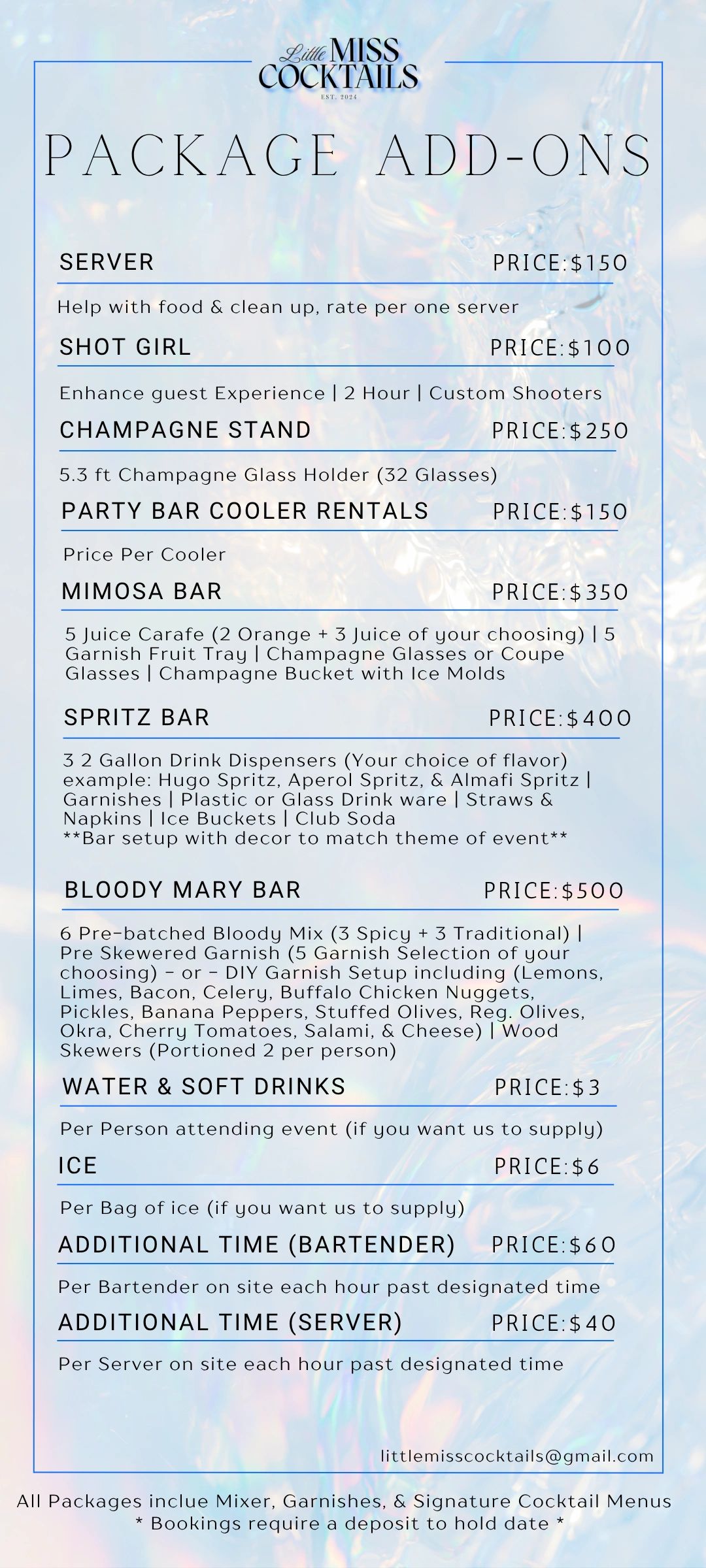 Little MISS COCKTAILS
EST. 2024

PACKAGE ADD-ONS

SERVER PRICE:$150

Help with food & clean up, rate per one server

SHOT GIRL PRICE:$100

Enhance guest Experience | 2 Hour | Custom Shooters

CHAMPAGNE STAND PRICE:$250

5.3 ft Champagne Glass Holder (32 Glasses)

PARTY BAR COOLER RENTALS PRICE:$150

Price Per Cooler

MIMOSA BAR PRICE:$350

5 Juice Carafe (2 Orange + 3 Juice of your choosing) | 5 Garnish Fruit Tray | Champagne Glasses or Coupe Glasses | Champagne Bucket with Ice Molds

SPRITZ BAR PRICE:$400

3 2 Gallon Drink Dispensers (Your choice of flavor) example: Hugo Spritz, Aperol Spritz, & Almafi Spritz | Garnishes | Plastic or Glass Drink ware | Straws & Napkins | Ice Buckets | Club Soda
**Bar setup with decor to match theme of event**

BLOODY MARY BAR PRICE:$500

6 Pre-batched Bloody Mix (3 Spicy + 3 Traditional) | Pre Skewered Garnish (5 Garnish Selection of your choosing) - or - DIY Garnish Setup including (Lemons, Limes, Bacon, Celery, Buffalo Chicken Nuggets, Pickles, Banana Peppers, Stuffed Olives, Reg. Olives, Okra, Cherry Tomatoes, Salami, & Cheese) | Wood Skewers (Portioned 2 per person)

WATER & SOFT DRINKS PRICE:$3

Per Person attending event (if you want us to supply)

ICE PRICE:$6

Per Bag of ice (if you want us to supply)

ADDITIONAL TIME (BARTENDER) PRICE:$60

Per Bartender on site each hour past designated time

ADDITIONAL TIME (SERVER) PRICE:$40

Per Server on site each hour past designated time

littlemisscocktails@gmail.com

All Packages inclue Mixer, Garnishes, & Signature Cocktail Menus
* Bookings require a deposit to hold date *